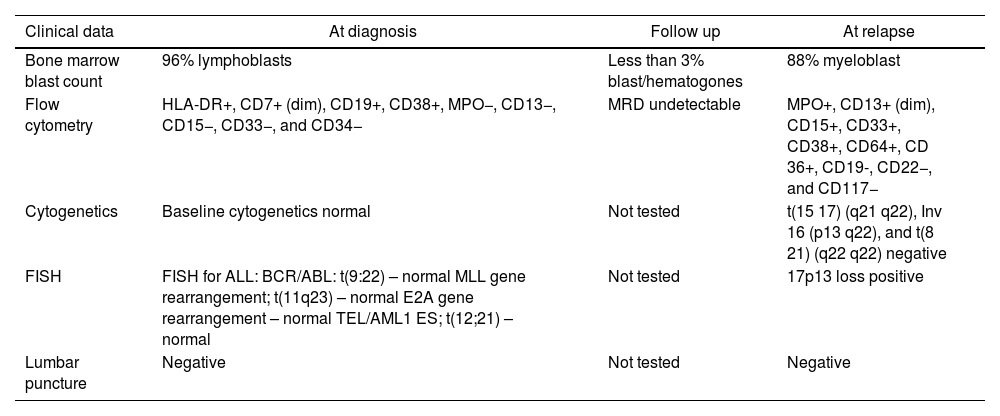 | Clinical data | At diagnosis | Follow up | At relapse |
|---|---|---|---|
| Bone marrow blast count | 96% lymphoblasts | Less than 3% blast/hematogones | 88% myeloblast |
| Flow cytometry | HLA-DR+, CD7+ (dim), CD19+, CD38+, MPO−, CD13−, CD15−, CD33−, and CD34− | MRD undetectable | MPO+, CD13+ (dim), CD15+, CD33+, CD38+, CD64+, CD 36+, CD19-, CD22−, and CD117− |
| Cytogenetics | Baseline cytogenetics normal | Not tested | t(15 17) (q21 q22), Inv 16 (p13 q22), and t(8 21) (q22 q22) negative |
| FISH | FISH for ALL: BCR/ABL: t(9:22) – normal MLL gene rearrangement; t(11q23) – normal E2A gene rearrangement – normal TEL/AML1 ES; t(12;21) – normal | Not tested | 17p13 loss positive |
| Lumbar puncture | Negative | Not tested | Negative |